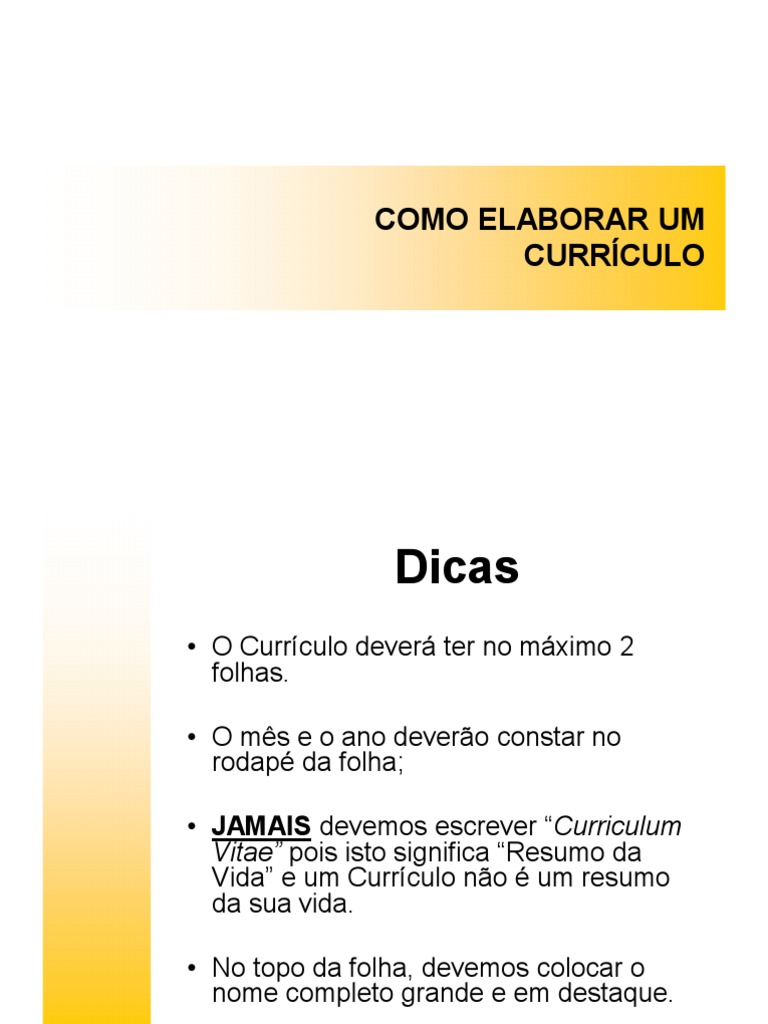 COMO ELABORAR UM
CURRÍCULO

Dicas

• O Currículo deverá ter no máximo 2 folhas.

• O mês e o ano deverão constar no rodapé da folha;

• JAMAIS devemos escrever "Curriculum Vitae" pois isto significa "Resumo da Vida" e um Currículo não é um resumo da sua vida.

• No topo da folha, devemos colocar o nome completo grande e em destaque.